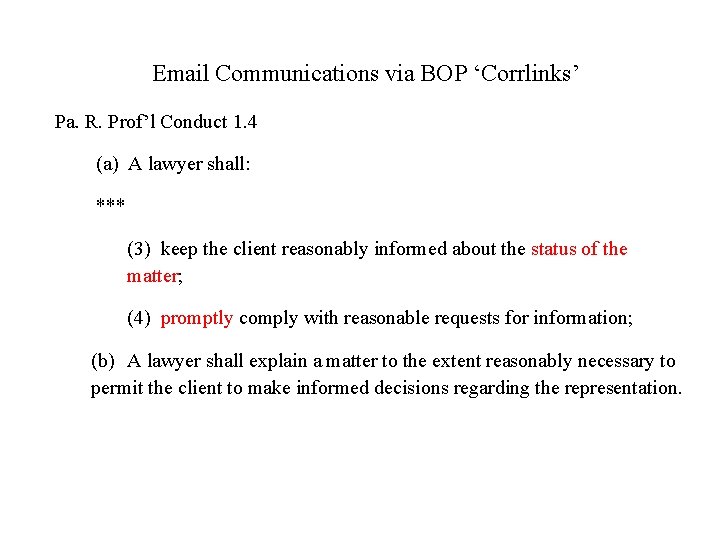 Email Communications via BOP 'Corrlinks'

Pa. R. Prof'l Conduct 1.4

(a) A lawyer shall:

***

(3) keep the client reasonably informed about the status of the matter;

(4) promptly comply with reasonable requests for information;

(b) A lawyer shall explain a matter to the extent reasonably necessary to permit the client to make informed decisions regarding the representation.